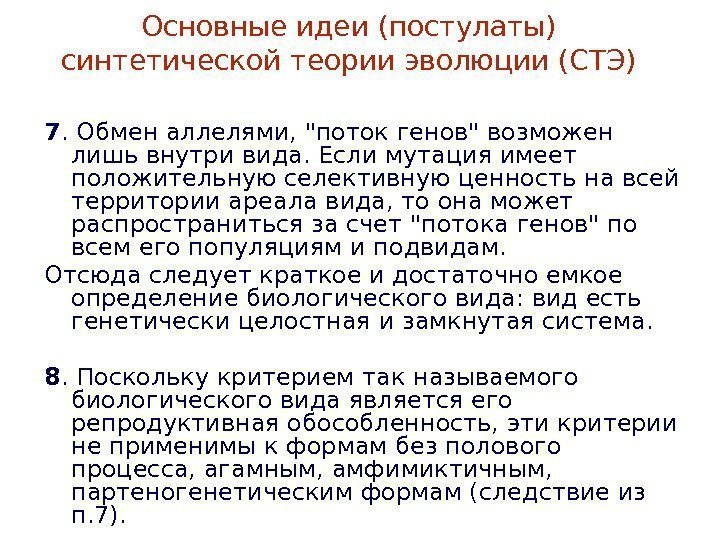 Основные идеи (постулаты) синтетической теории эволюции (СТЭ)

7. Обмен аллелями, "поток генов" возможен лишь внутри вида. Если мутация имеет положительную селективную ценность на всей территории ареала вида, то она может распространиться за счет "потока генов" по всем его популяциям и подвидам.

Отсюда следует краткое и достаточно емкое определение биологического вида: вид есть генетически целостная и замкнутая система.

8. Поскольку критерием так называемого биологического вида является его репродуктивная обособленность, эти критерии не применимы к формам без полового процесса, агамным, амфимиктичным, партеногенетическим формам (следствие из п.7).